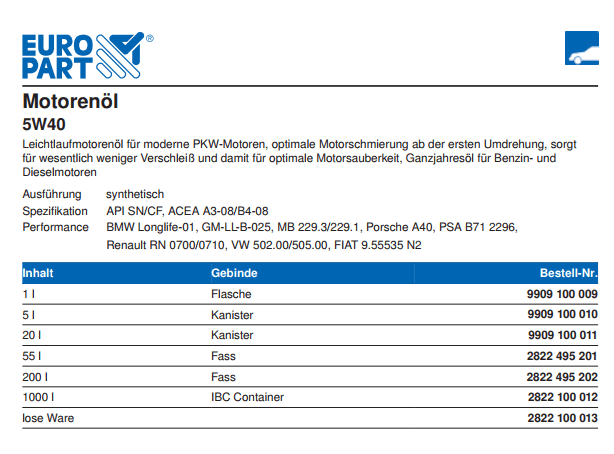 EURO PART®

Motorenöl

5W40

Leichtlaufmotorenöl für moderne PKW-Motoren, optimale Motorschmierung ab der ersten Umdrehung, sorgt für wesentlich weniger Verschleiß und damit für optimale Motorsauberkeit, Ganzjahresöl für Benzin- und Dieselmotoren

Ausführung synthetisch
Spezifikation API SN/CF, ACEA A3-08/B4-08
Performance BMW Longlife-01, GM-LL-B-025, MB 229.3/229.1, Porsche A40, PSA B71 2296, Renault RN 0700/0710, VW 502.00/505.00, FIAT 9.55535 N2

| Inhalt | Gebinde | Bestell-Nr. |
|---|---|---|
| 1 l | Flasche | 9909 100 009 |
| 5 l | Kanister | 9909 100 010 |
| 20 l | Kanister | 9909 100 011 |
| 55 l | Fass | 2822 495 201 |
| 200 l | Fass | 2822 495 202 |
| 1000 l | IBC Container | 2822 100 012 |
| lose Ware | | 2822 100 013 |